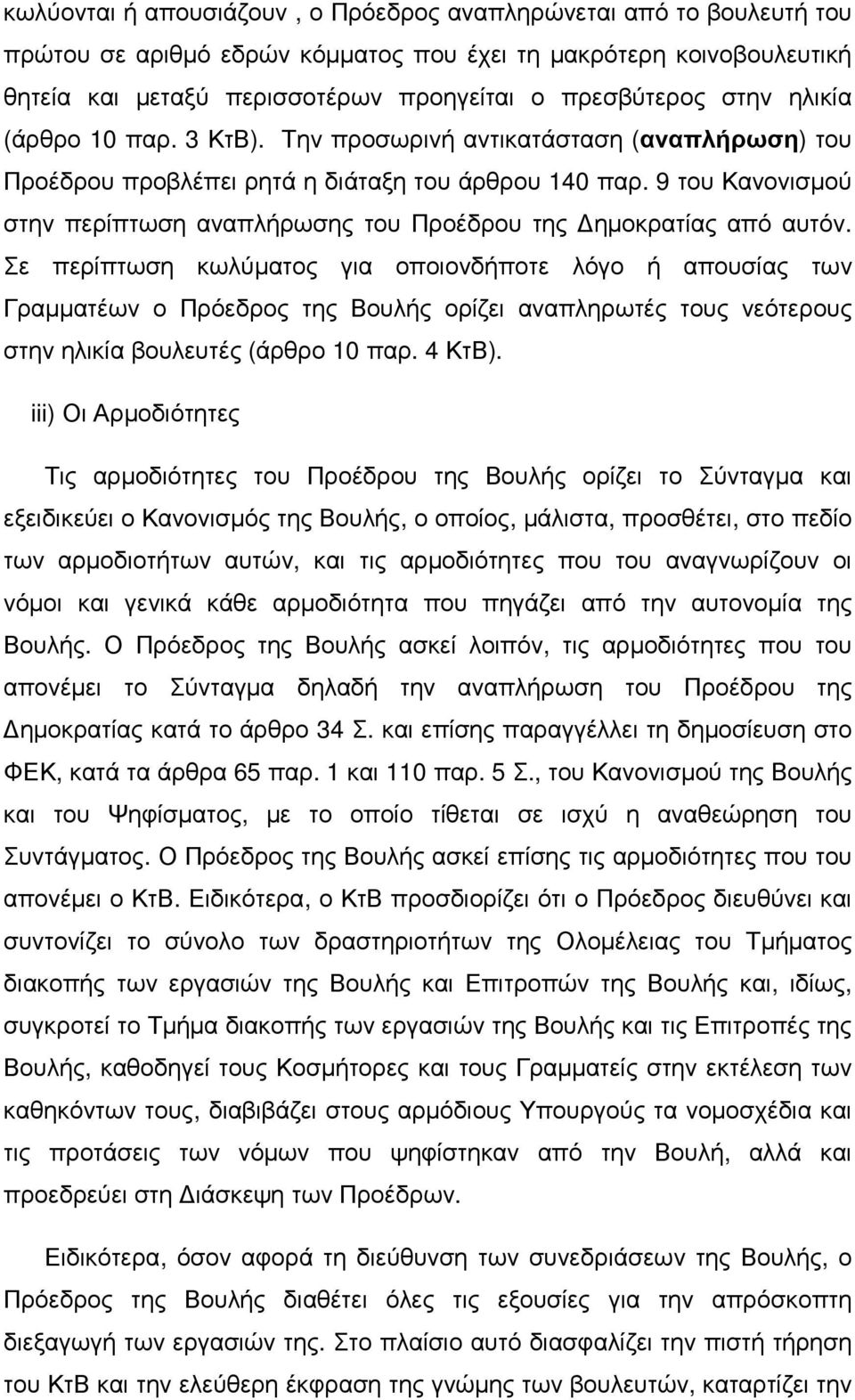 κωλύονται ή απουσιάζουν , ο Πρόεδρος αναπληρώνεται από το βουλευτή του πρώτου σε αριθμό εδρών κόμματος που έχει τη μακρότερη κοινοβουλευτική θητεία και μεταξύ περισσοτέρων προηγείται ο πρεσβύτερος στην ηλικία (άρθρο 10 παρ. 3 ΚτΒ). Την προσωρινή αντικατάσταση (αναπλήρωση) του Προέδρου προβλέπει ρητά η διάταξη του άρθρου 140 παρ. 9 του Κανονισμού στην περίπτωση αναπλήρωσης του Προέδρου της Δημοκρατίας από αυτόν. Σε περίπτωση κωλύματος για οποιονδήποτε λόγο ή απουσίας των Γραμματέων ο Πρόεδρος της Βουλής ορίζει αναπληρωτές τους νεότερους στην ηλικία βουλευτές (άρθρο 10 παρ. 4 ΚτΒ).

iii) Οι Αρμοδιότητες

Τις αρμοδιότητες του Προέδρου της Βουλής ορίζει το Σύνταγμα και εξειδικεύει ο Κανονισμός της Βουλής, ο οποίος, μάλιστα, προσθέτει, στο πεδίο των αρμοδιοτήτων αυτών, και τις αρμοδιότητες που του αναγνωρίζουν οι νόμοι και γενικά κάθε αρμοδιότητα που πηγάζει από την αυτονομία της Βουλής. Ο Πρόεδρος της Βουλής ασκεί λοιπόν, τις αρμοδιότητες που του απονέμει το Σύνταγμα δηλαδή την αναπλήρωση του Προέδρου της Δημοκρατίας κατά το άρθρο 34 Σ. και επίσης παραγγέλλει τη δημοσίευση στο ΦΕΚ, κατά τα άρθρα 65 παρ. 1 και 110 παρ. 5 Σ., του Κανονισμού της Βουλής και του Ψηφίσματος, με το οποίο τίθεται σε ισχύ η αναθεώρηση του Συντάγματος. Ο Πρόεδρος της Βουλής ασκεί επίσης τις αρμοδιότητες που του απονέμει ο ΚτΒ. Ειδικότερα, ο ΚτΒ προσδιορίζει ότι ο Πρόεδρος διευθύνει και συντονίζει το σύνολο των δραστηριοτήτων της Ολομέλειας του Τμήματος διακοπής των εργασιών της Βουλής και Επιτροπών της Βουλής και, ιδίως, συγκροτεί το Τμήμα διακοπής των εργασιών της Βουλής και τις Επιτροπές της Βουλής, καθοδηγεί τους Κοσμήτορες και τους Γραμματείς στην εκτέλεση των καθηκόντων τους, διαβιβάζει στους αρμόδιους Υπουργούς τα νομοσχέδια και τις προτάσεις των νόμων που ψηφίστηκαν από την Βουλή, αλλά και προεδρεύει στη Διάσκεψη των Προέδρων.

Ειδικότερα, όσον αφορά τη διεύθυνση των συνεδριάσεων της Βουλής, ο Πρόεδρος της Βουλής διαθέτει όλες τις εξουσίες για την απρόσκοπτη διεξαγωγή των εργασιών της. Στο πλαίσιο αυτό διασφαλίζει την πιστή τήρηση του ΚτΒ και την ελεύθερη έκφραση της γνώμης των βουλευτών, καταρτίζει την